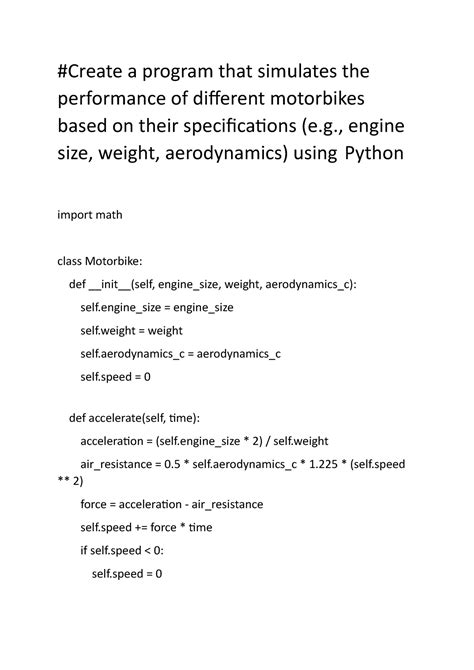 #Create a program that simulates the performance of different motorbikes based on their specifications (e.g., engine size, weight, aerodynamics) using Python

import math

class Motorbike:
    def __init__(self, engine_size, weight, aerodynamics_c):
        self.engine_size = engine_size
        self.weight = weight
        self.aerodynamics_c = aerodynamics_c
        self.speed = 0

    def accelerate(self, time):
        acceleration = (self.engine_size * 2) / self.weight
        air_resistance = 0.5 * self.aerodynamics_c * 1.225 * (self.speed ** 2)
        force = acceleration - air_resistance
        self.speed += force * time
        if self.speed < 0:
            self.speed = 0